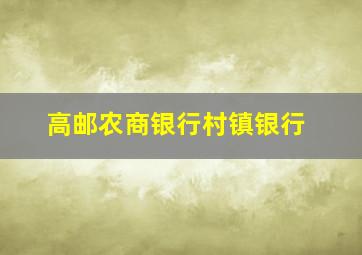 高邮农商银行村镇银行